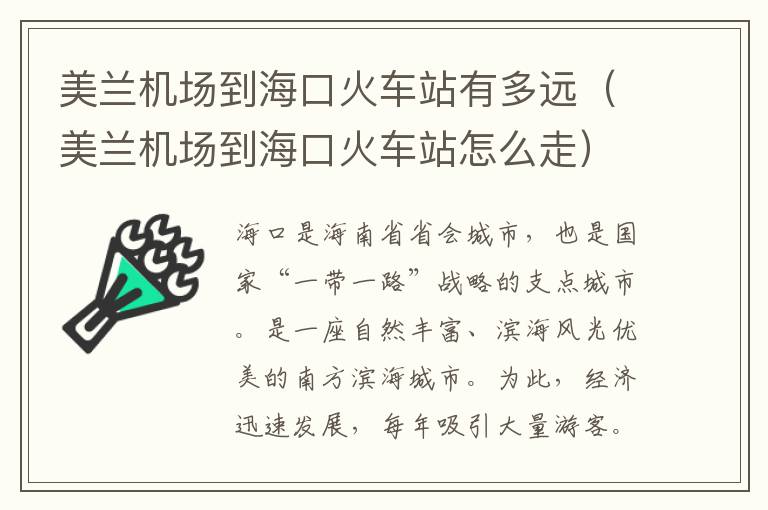 美兰机场到海口火车站有多远（美兰机场到海口火车站怎么走）

海口是海南省省会城市，也是国家“一带一路”战略的支点城市。是一座自然丰富、滨海风光优美的南方滨海城市。为此，经济迅速发展，每年吸引大量游客。